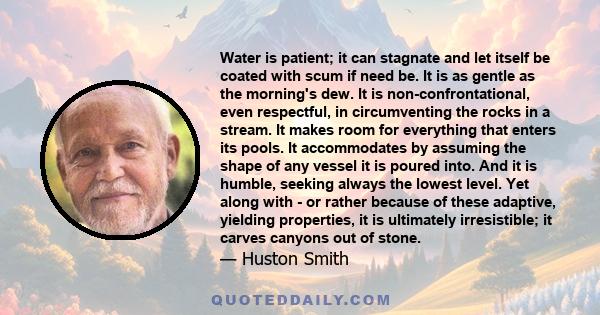 Water is patient; it can stagnate and let itself be coated with scum if need be. It is as gentle as the morning's dew. It is non-confrontational, even respectful, in circumventing the rocks in a stream. It makes room for everything that enters its pools. It accommodates by assuming the shape of any vessel it is poured into. And it is humble, seeking always the lowest level. Yet along with - or rather because of these adaptive, yielding properties, it is ultimately irresistible; it carves canyons out of stone.

— Huston Smith

QUOTEDDAILY.COM